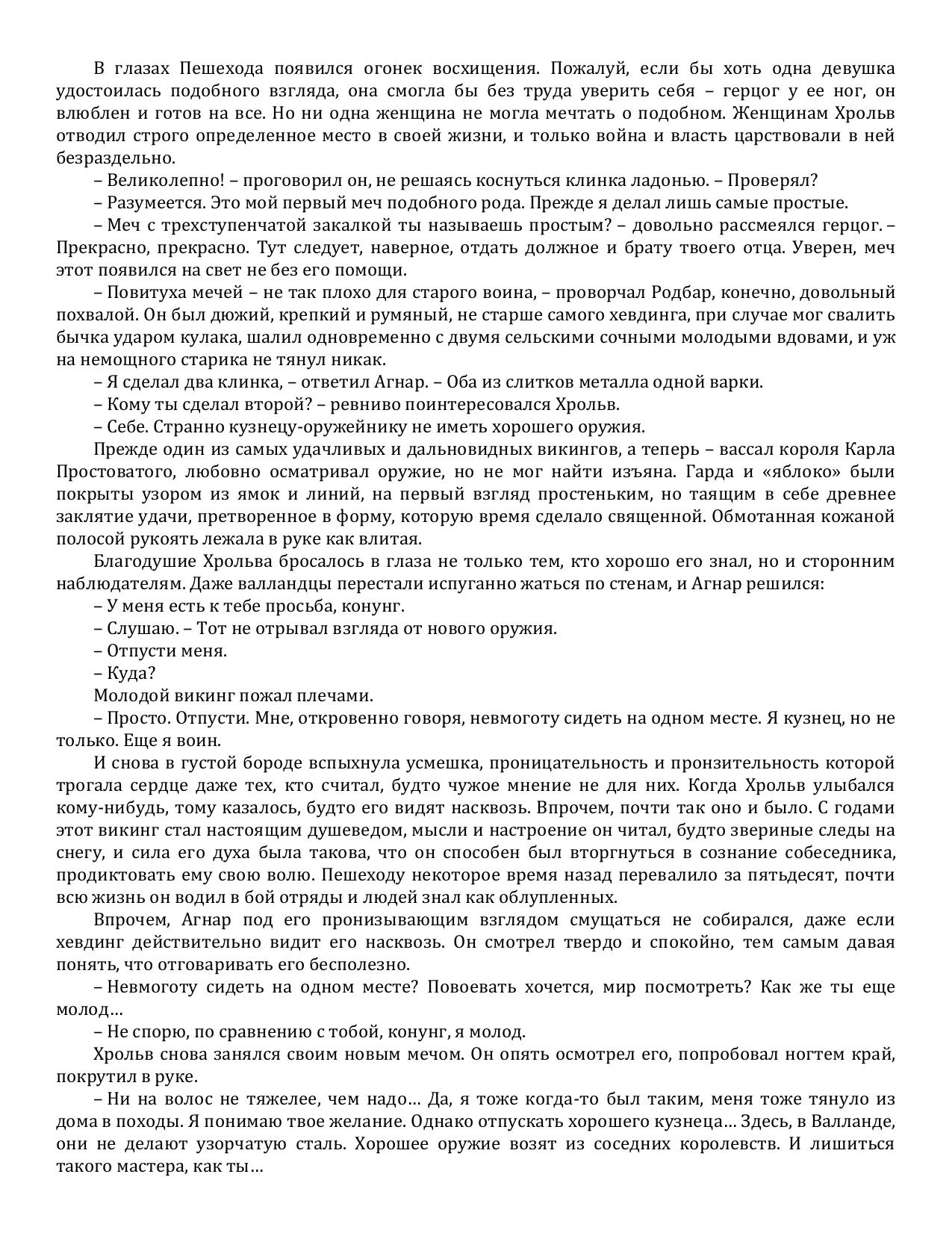 В глазах Пешехода появился огонек восхищения. Пожалуй, если бы хоть одна девушка удостоилась подобного взгляда, она смогла бы без труда уверить себя – герцог у ее ног, он влюблен и готов на все. Но ни одна женщина не могла мечтать о подобном. Женщинам Хрольв отводил строго определенное место в своей жизни, и только война и власть царствовали в ней безраздельно.

– Великолепно! – проговорил он, не решаясь коснуться клинка ладонью. – Проверял?

– Разумеется. Это мой первый меч подобного рода. Прежде я делал лишь самые простые.

– Меч с трехступенчатой закалкой ты называешь простым? – довольно рассмеялся герцог. – Прекрасно, прекрасно. Тут следует, наверное, отдать должное и брату твоего отца. Уверен, меч этот появился на свет не без его помощи.

– Повитуха мечей – не так плохо для старого воина, – проворчал Родбар, конечно, довольный похвалой. Он был дюжий, крепкий и румяный, не старше самого хевдинга, при случае мог свалить бычка ударом кулака, шалил одновременно с двумя сельскими сочными молодыми вдовами, и уж на немощного старика не тянул никак.

– Я сделал два клинка, – ответил Агнар. – Оба из слитков металла одной варки.

– Кому ты сделал второй? – ревниво поинтересовался Хрольв.

– Себе. Странно кузнецу-оружейнику не иметь хорошего оружия.

Прежде один из самых удачливых и дальновидных викингов, а теперь – вассал короля Карла Простоватого, любовно осматривал оружие, но не мог найти изъяна. Гарда и «яблоко» были покрыты узором из ямок и линий, на первый взгляд простеньким, но таящим в себе древнее заклятие удачи, претворенное в форму, которую время сделало священной. Обмотанная кожаной полосой рукоять лежала в руке как влитая.

Благодушие Хрольва бросалось в глаза не только тем, кто хорошо его знал, но и сторонним наблюдателям. Даже валландцы перестали испуганно жаться по стенам, и Агнар решился:

– У меня есть к тебе просьба, конунг.

– Слушаю. – Тот не отрывал взгляда от нового оружия.

– Отпусти меня.

– Куда?

Молодой викинг пожал плечами.

– Просто. Отпусти. Мне, откровенно говоря, невмоготу сидеть на одном месте. Я кузнец, но не только. Еще я воин.

И снова в густой бороде вспыхнула усмешка, проницательность и пронзительность которой трогала сердце даже тех, кто считал, будто чужое мнение не для них. Когда Хрольв улыбался кому-нибудь, тому казалось, будто его видят насквозь. Впрочем, почти так оно и было. С годами этот викинг стал настоящим душеведом, мысли и настроение он читал, будто звериные следы на снегу, и сила его духа была такова, что он способен был вторгнуться в сознание собеседника, продиктовать ему свою волю. Пешеходу некоторое время назад перевалило за пятьдесят, почти всю жизнь он водил в бой отряды и людей знал как облупленных.

Впрочем, Агнар под его пронизывающим взглядом смущаться не собирался, даже если хевдинг действительно видит его насквозь. Он смотрел твердо и спокойно, тем самым давая понять, что отговаривать его бесполезно.

– Невмоготу сидеть на одном месте? Повоевать хочется, мир посмотреть? Как же ты еще молод…

– Не спорю, по сравнению с тобой, конунг, я молод.

Хрольв снова занялся своим новым мечом. Он опять осмотрел его, попробовал ногтем край, покрутил в руке.

– Ни на волос не тяжелее, чем надо… Да, я тоже когда-то был таким, меня тоже тянуло из дома в походы. Я понимаю твое желание. Однако отпускать хорошего кузнеца… Здесь, в Валланде, они не делают узорчатую сталь. Хорошее оружие возят из соседних королевств. И лишиться такого мастера, как ты…